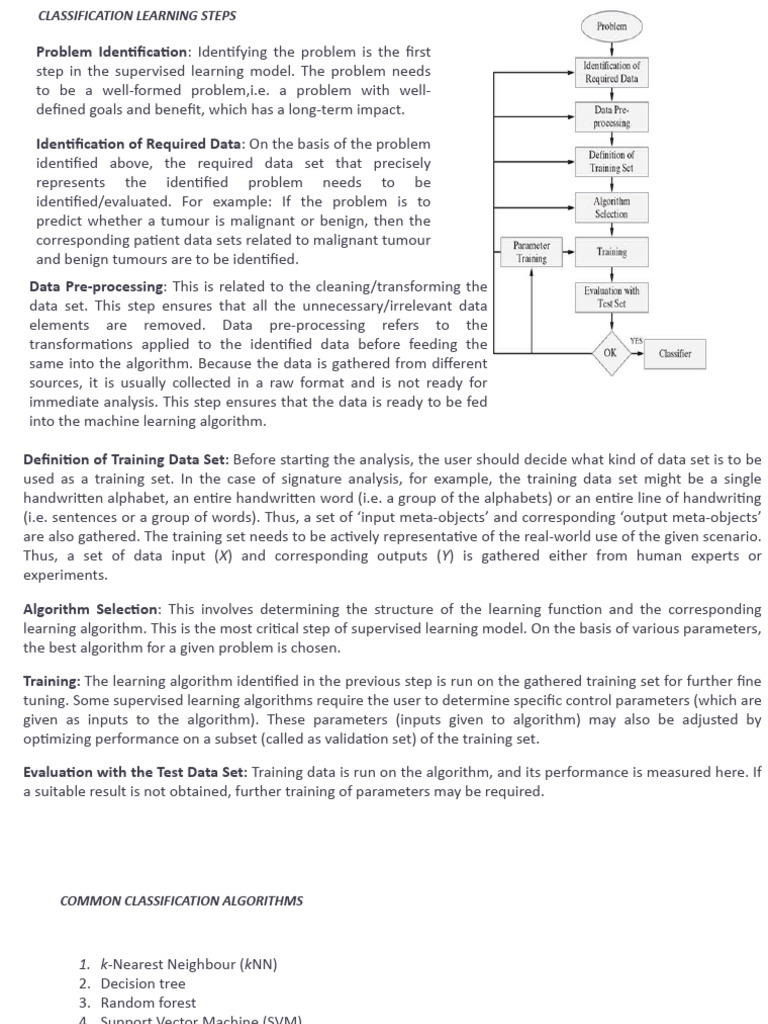 CLASSIFICATION LEARNING STEPS

Problem Identification: Identifying the problem is the first step in the supervised learning model. The problem needs to be a well-formed problem,i.e. a problem with well-defined goals and benefit, which has a long-term impact.

Identification of Required Data: On the basis of the problem identified above, the required data set that precisely represents the identified problem needs to be identified/evaluated. For example: If the problem is to predict whether a tumour is malignant or benign, then the corresponding patient data sets related to malignant tumour and benign tumours are to be identified.

Data Pre-processing: This is related to the cleaning/transforming the data set. This step ensures that all the unnecessary/irrelevant data elements are removed. Data pre-processing refers to the transformations applied to the identified data before feeding the same into the algorithm. Because the data is gathered from different sources, it is usually collected in a raw format and is not ready for immediate analysis. This step ensures that the data is ready to be fed into the machine learning algorithm.

Problem

Identification of Required Data

Data Pre-processing

Definition of Training Set

Algorithm Selection

Parameter Training

Training

Evaluation with Test Set

OK

YES

Classifier

Definition of Training Data Set: Before starting the analysis, the user should decide what kind of data set is to be used as a training set. In the case of signature analysis, for example, the training data set might be a single handwritten alphabet, an entire handwritten word (i.e. a group of the alphabets) or an entire line of handwriting (i.e. sentences or a group of words). Thus, a set of 'input meta-objects' and corresponding 'output meta-objects' are also gathered. The training set needs to be actively representative of the real-world use of the given scenario. Thus, a set of data input (X) and corresponding outputs (Y) is gathered either from human experts or experiments.

Algorithm Selection: This involves determining the structure of the learning function and the corresponding learning algorithm. This is the most critical step of supervised learning model. On the basis of various parameters, the best algorithm for a given problem is chosen.

Training: The learning algorithm identified in the previous step is run on the gathered training set for further fine tuning. Some supervised learning algorithms require the user to determine specific control parameters (which are given as inputs to the algorithm). These parameters (inputs given to algorithm) may also be adjusted by optimizing performance on a subset (called as validation set) of the training set.

Evaluation with the Test Data Set: Training data is run on the algorithm, and its performance is measured here. If a suitable result is not obtained, further training of parameters may be required.

COMMON CLASSIFICATION ALGORITHMS

1. k-Nearest Neighbour (kNN)
2. Decision tree
3. Random forest
4. Support Vector Machine (SVM)